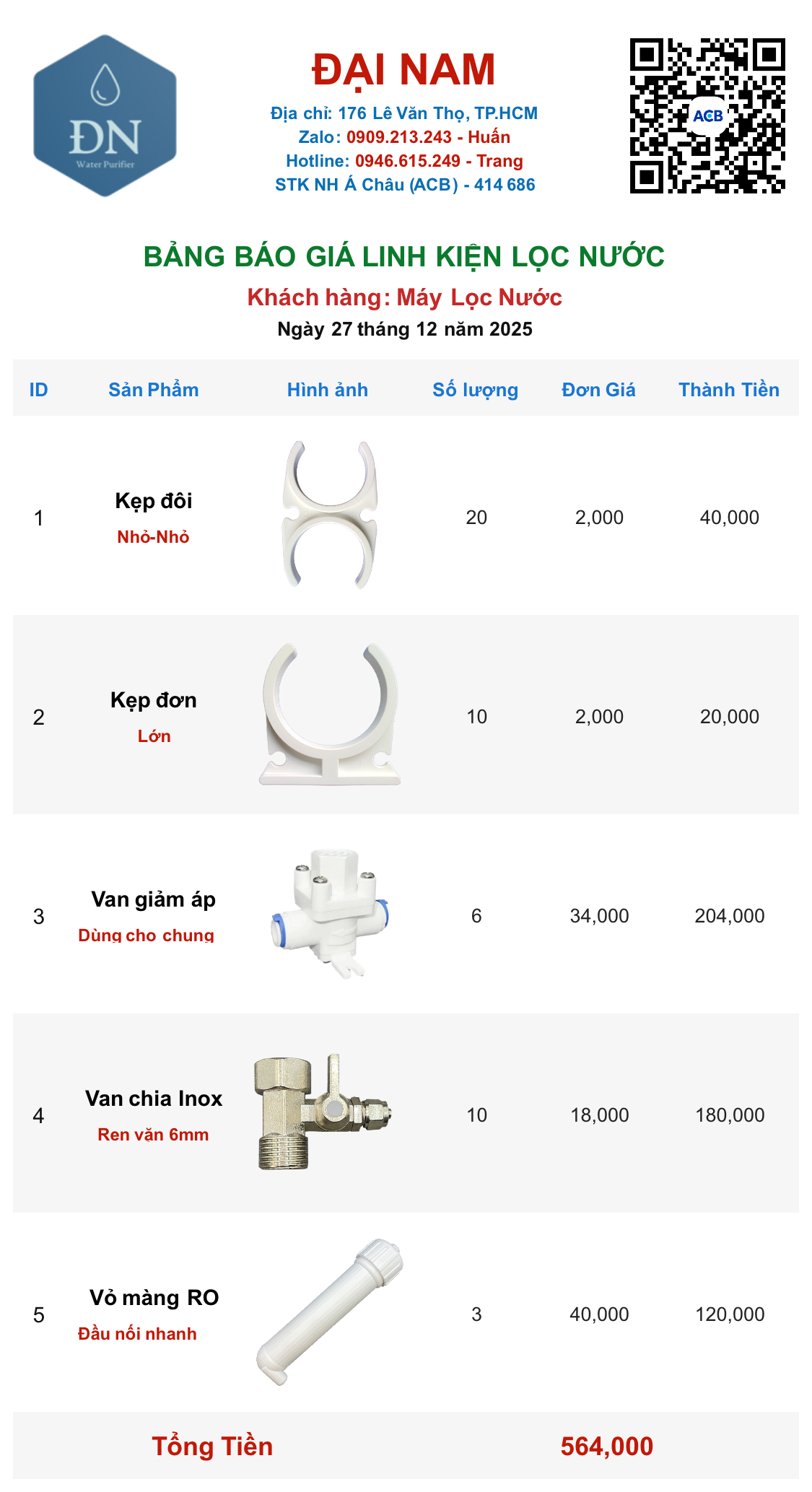 ĐN
Water Purifier

ĐẠI NAM
Địa chỉ: 176 Lê Văn Thọ, TP.HCM
Zalo: 0909.213.243 - Huấn
Hotline: 0946.615.249 - Trang
STK NH Á Châu (ACB) - 414 686

ACB

BẢNG BÁO GIÁ LINH KIỆN LỌC NƯỚC
Khách hàng: Máy Lọc Nước
Ngày 27 tháng 12 năm 2025

| ID | Sản Phẩm | Hình ảnh | Số lượng | Đơn Giá | Thành Tiền |
|---|---|---|---|---|---|
| 1 | Kẹp đôi Nhỏ-Nhỏ | | 20 | 2,000 | 40,000 |
| 2 | Kẹp đơn Lớn | | 10 | 2,000 | 20,000 |
| 3 | Van giảm áp Dùng cho chung | | 6 | 34,000 | 204,000 |
| 4 | Van chia Inox Ren vặn 6mm | | 10 | 18,000 | 180,000 |
| 5 | Vỏ màng RO Đầu nối nhanh | | 3 | 40,000 | 120,000 |

Tổng Tiền 564,000